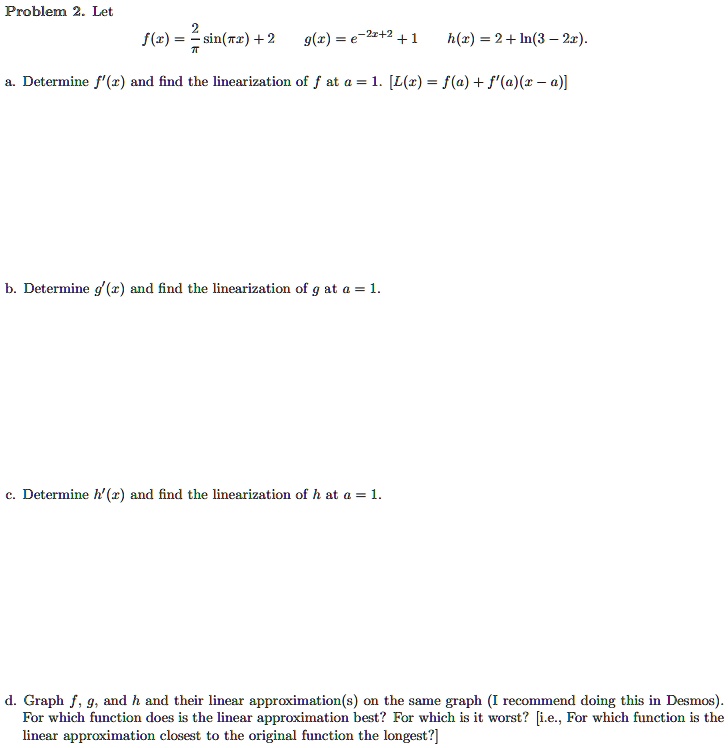 Problem 2. Let

$f(x) = \frac{2}{\pi}\sin(\pi x) + 2 \qquad g(x) = e^{-2x+2} + 1 \qquad h(x) = 2 + \ln(3 - 2x).$

a. Determine $f'(x)$ and find the linearization of $f$ at $a = 1$. $[L(x) = f(a) + f'(a)(x - a)]$

b. Determine $g'(x)$ and find the linearization of $g$ at $a = 1$.

c. Determine $h'(x)$ and find the linearization of $h$ at $a = 1$.

d. Graph $f$, $g$, and $h$ and their linear approximation(s) on the same graph (I recommend doing this in Desmos). For which function does is the linear approximation best? For which is it worst? [i.e., For which function is the linear approximation closest to the original function the longest?]